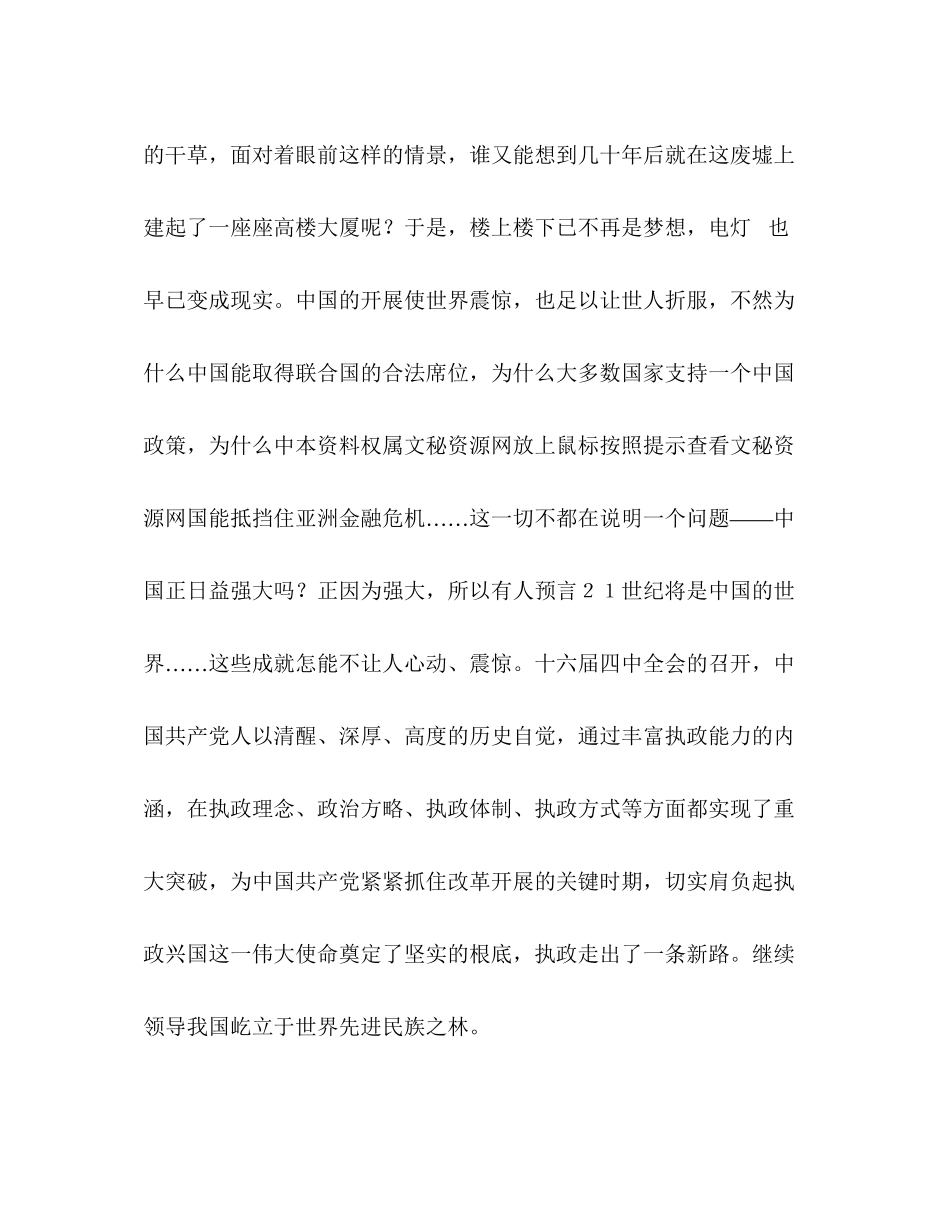 的干草，面对着眼前这样的情景，谁又能想到几十年后就在这废墟上建起了一座座高楼大厦呢？于是，楼上楼下已不再是梦想，电灯 也早已变成现实。中国的开展使世界震惊，也足以让世人折服，不然为什么中国能取得联合国的合法席位，为什么大多数国家支持一个中国政策，为什么中本资料权属文秘资源网放上鼠标按照提示查看文秘资源网国能抵挡住亚洲金融危机……这一切不都在说明一个问题——中国正日益强大吗？正因为强大，所以有人预言２１世纪将是中国的世界……这些成就怎能不让人心动、震惊。十六届四中全会的召开，中国共产党人以清醒、深厚、高度的历史自觉，通过丰富执政能力的内涵，在执政理念、政治方略、执政体制、执政方式等方面都实现了重大突破，为中国共产党紧紧抓住改革开展的关键时期，切实肩负起执政兴国这一伟大使命奠定了坚实的根底，执政走出了一条新路。继续领导我国屹立于世界先进民族之林。